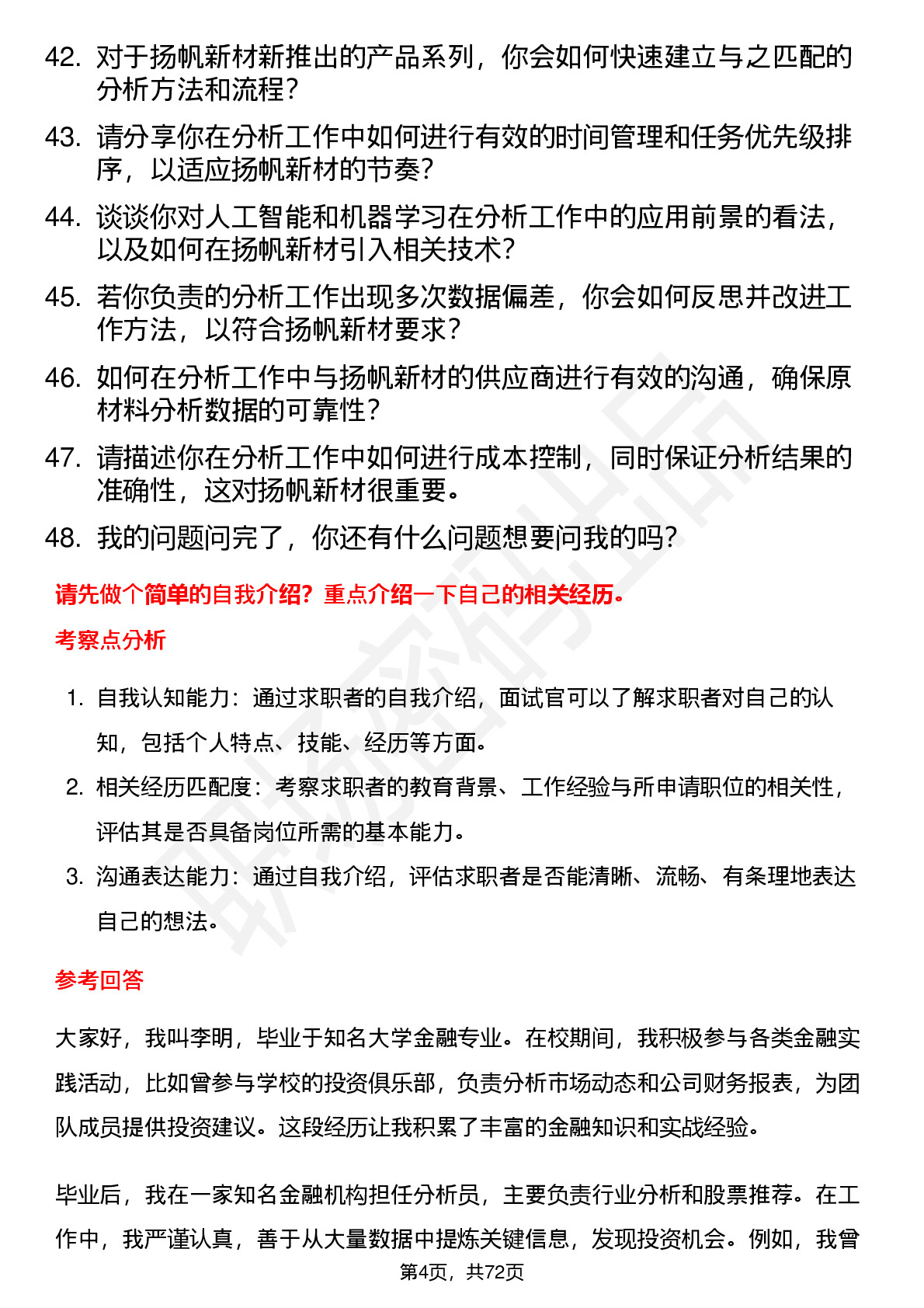 42. 对于扬帆新材新推出的产品系列，你会如何快速建立与之匹配的分析方法和流程？

43. 请分享你在分析工作中如何进行有效的时间管理和任务优先级排序，以适应扬帆新材的节奏？

44. 谈谈你对人工智能和机器学习在分析工作中的应用前景的看法，以及如何在扬帆新材引入相关技术？

45. 若你负责的分析工作出现多次数据偏差，你会如何反思并改进工作方法，以符合扬帆新材要求？

46. 如何在分析工作中与扬帆新材的供应商进行有效的沟通，确保原材料分析数据的可靠性？

47. 请描述你在分析工作中如何进行成本控制，同时保证分析结果的准确性，这对扬帆新材很重要。

48. 我的问题问完了，你还有什么问题想要问我的吗？

请先做个简单的自我介绍？重点介绍一下自己的相关经历。

考察点分析

1. 自我认知能力：通过求职者的自我介绍，面试官可以了解求职者对自己的认知，包括个人特点、技能、经历等方面。

2. 相关经历匹配度：考察求职者的教育背景、工作经验与所申请职位的相关性，评估其是否具备岗位所需的基本能力。

3. 沟通表达能力：通过自我介绍，评估求职者是否能清晰、流畅、有条理地表达自己的想法。

参考回答

大家好，我叫李明，毕业于知名大学金融专业。在校期间，我积极参与各类金融实践活动，比如曾参与学校的投资俱乐部，负责分析市场动态和公司财务报表，为团队成员提供投资建议。这段经历让我积累了丰富的金融知识和实战经验。

毕业后，我在一家知名金融机构担任分析员，主要负责行业分析和股票推荐。在工作中，我严谨认真，善于从大量数据中提炼关键信息，发现投资机会。例如，我曾

第4页，共72页